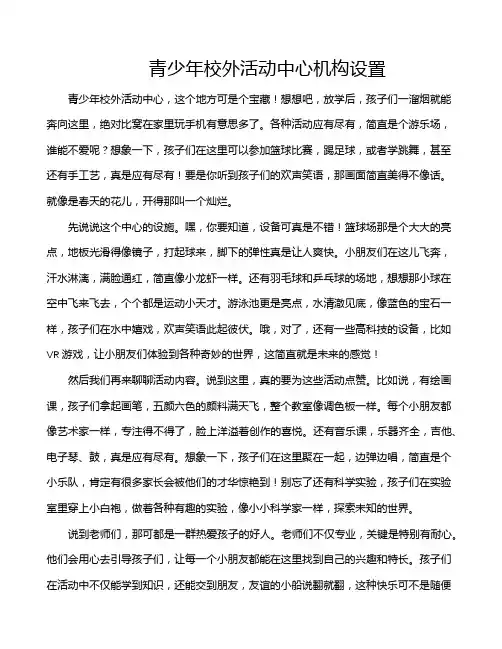 青少年校外活动中心机构设置

青少年校外活动中心，这个地方可是个宝藏！想想吧，放学后，孩子们一溜烟就能奔向这里，绝对比窝在家里玩手机有意思多了。各种活动应有尽有，简直是个游乐场，谁能不爱呢？想象一下，孩子们在这里可以参加篮球比赛，踢足球，或者学跳舞，甚至还有手工艺，真是应有尽有！要是你听到孩子们的欢声笑语，那画面简直美得不像话。就像是春天的花儿，开得那叫一个灿烂。

先说说这个中心的设施。嘿，你要知道，设备可真是不错！篮球场那是个大大的亮点，地板光滑得像镜子，打起球来，脚下的弹性真是让人爽快。小朋友们在这儿飞奔，汗水淋漓，满脸通红，简直像小龙虾一样。还有羽毛球和乒乓球的场地，想想那小球在空中飞来飞去，个个都是运动小天才。游泳池更是亮点，水清澈见底，像蓝色的宝石一样，孩子们在水中嬉戏，欢声笑语此起彼伏。哦，对了，还有一些高科技的设备，比如VR游戏，让小朋友们体验到各种奇妙的世界，这简直就是未来的感觉！

然后我们再来聊聊活动内容。说到这里，真的要为这些活动点赞。比如说，有绘画课，孩子们拿起画笔，五颜六色的颜料满天飞，整个教室像调色板一样。每个小朋友都像艺术家一样，专注得不得了，脸上洋溢着创作的喜悦。还有音乐课，乐器齐全，吉他、电子琴、鼓，真是应有尽有。想象一下，孩子们在这里聚在一起，边弹边唱，简直是个小乐队，肯定有很多家长会被他们的才华惊艳到！别忘了还有科学实验，孩子们在实验室里穿上小白袍，做着各种有趣的实验，像小小科学家一样，探索未知的世界。

说到老师们，那可都是一群热爱孩子的好人。老师们不仅专业，关键是特别有耐心。他们会用心去引导孩子们，让每一个小朋友都能在这里找到自己的兴趣和特长。孩子们在活动中不仅能学到知识，还能交到朋友，友谊的小船说翻就翻，这种快乐可不是随便